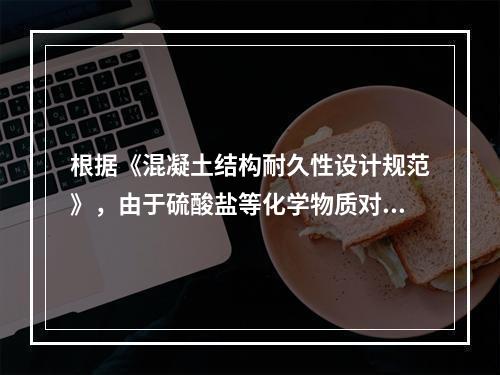 根据《混凝土结构耐久性设计规范》，由于硫酸盐等化学物质对...